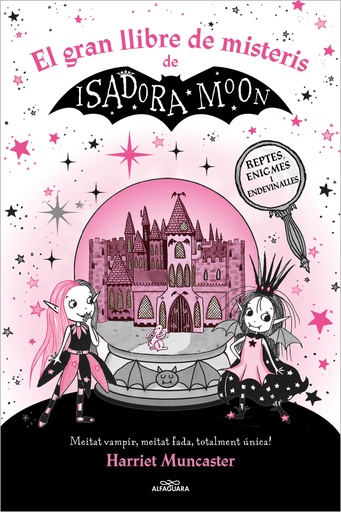 El gran llibre de misteris
de
ISADORA MOON

REPTES, ENIGMES I ENDEVINALLES

Meitat vampir, meitat fada, totalment única!
Harriet Muncaster

ALFAGUARA